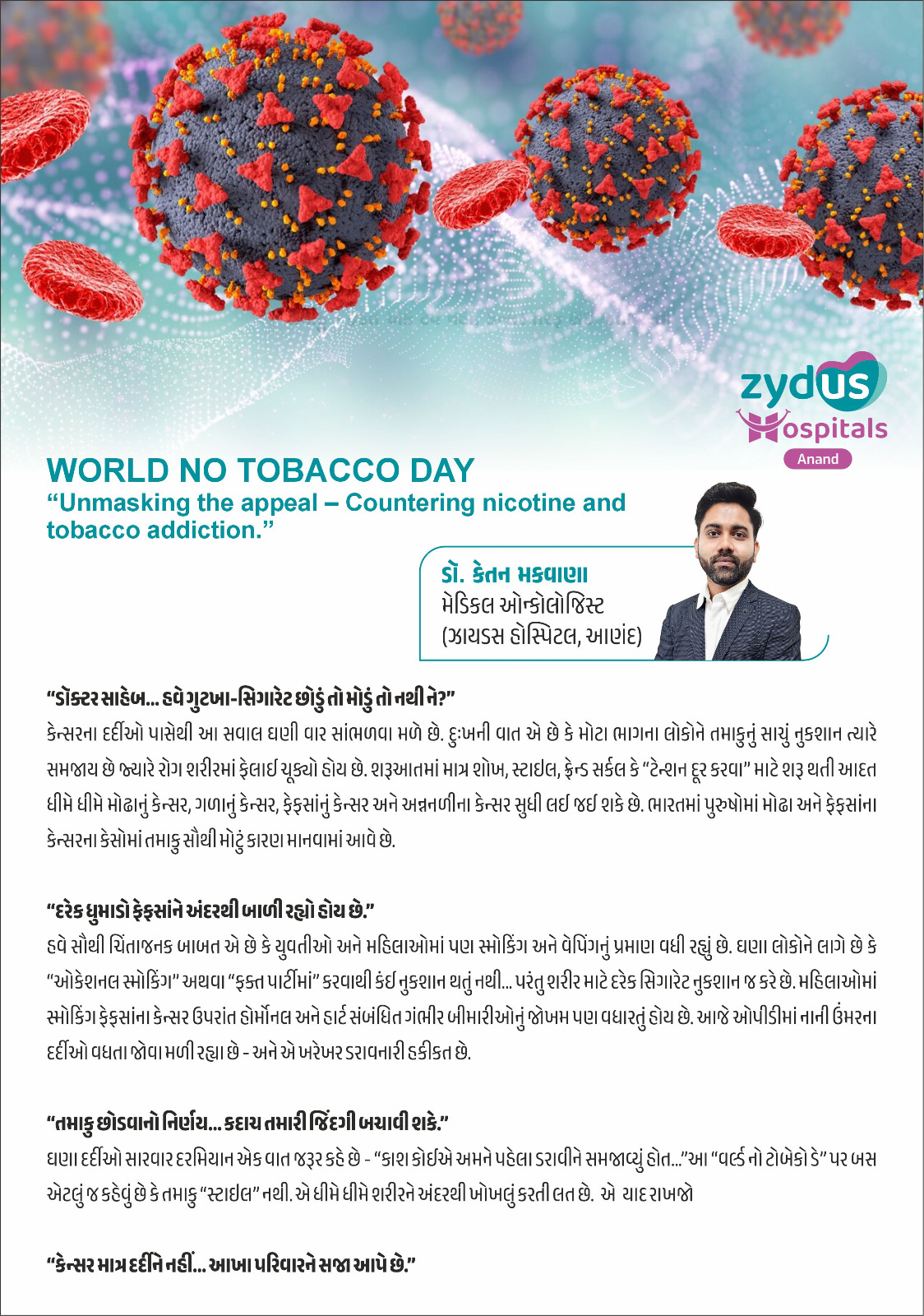 zydus Hospitals
Anand

WORLD NO TOBACCO DAY
“Unmasking the appeal – Countering nicotine and tobacco addiction.”

ડૉ. કેતન મકવાણા
મેડિકલ ઓન્કોલોજિસ્ટ
(ઝાયડસ હોસ્પિટલ, આણંદ)

“ડૉક્ટર સાહેબ... હવે ગુટખા-સિગારેટ છોડું તો મોડું તો નથી ને?”
કેન્સરના દર્દીઓ પાસેથી આ સવાલ ઘણી વાર સાંભળવા મળે છે. દુઃખની વાત એ છે કે મોટા ભાગના લોકોને તમાકુનું સાચું નુકશાન ત્યારે સમજાય છે જ્યારે રોગ શરીરમાં ફેલાઈ ચૂક્યો હોય છે. શરૂઆતમાં માત્ર શોખ, સ્ટાઇલ, ફ્રેન્ડ સર્કલ કે “ટેન્શન દૂર કરવા” માટે શરૂ થતી આદત ધીમે ધીમે મોઢાનું કેન્સર, ગળાનું કેન્સર, ફેફસાંનું કેન્સર અને અન્નનળીના કેન્સર સુધી લઈ જઈ શકે છે. ભારતમાં પુરુષોમાં મોઢા અને ફેફસાંના કેન્સરના કેસોમાં તમાકુ સૌથી મોટું કારણ માનવામાં આવે છે.

“દરેક ધુમાડો ફેફસાંને અંદરથી બાળી રહ્યો હોય છે.”
હવે સૌથી ચિંતાજનક બાબત એ છે કે યુવતીઓ અને મહિલાઓમાં પણ સ્મોકિંગ અને વેપિંગનું પ્રમાણ વધી રહ્યું છે. ઘણા લોકોને લાગે છે કે “ઓકેશનલ સ્મોકિંગ” અથવા “ફક્ત પાર્ટીમાં” કરવાથી કંઈ નુકશાન થતું નથી... પરંતુ શરીર માટે દરેક સિગારેટ નુકશાન જ કરે છે. મહિલાઓમાં સ્મોકિંગ ફેફસાંના કેન્સર ઉપરાંત હોર્મોનલ અને હાર્ટ સંબંધિત ગંભીર બીમારીઓનું જોખમ પણ વધારતું હોય છે. આજે ઓપીડીમાં નાની ઉંમરના દર્દીઓ વધતા જોવા મળી રહ્યા છે - અને એ ખરેખર ડરાવનારી હકીકત છે.

“તમાકુ છોડવાનો નિર્ણય... કદાચ તમારી જિંદગી બચાવી શકે.”
ઘણા દર્દીઓ સારવાર દરમિયાન એક વાત જરૂર કહે છે - “કાશ કોઈએ અમને પહેલા ડરાવીને સમજાવ્યું હોત...”આ “વર્લ્ડ નો ટોબેકો ડે” પર બસ એટલું જ કહેવું છે કે તમાકુ “સ્ટાઇલ” નથી. એ ધીમે ધીમે શરીરને અંદરથી ખોખલું કરતી લત છે. એ યાદ રાખજો

“કેન્સર માત્ર દર્દીને નહીં... આખા પરિવારને સજા આપે છે.”